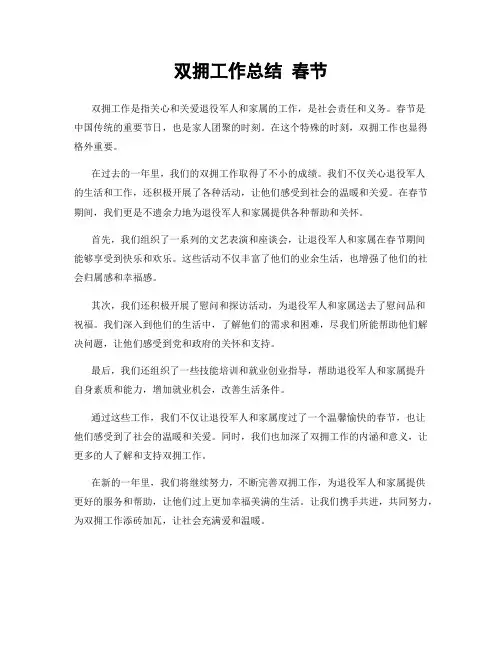 双拥工作总结 春节

双拥工作是指关心和关爱退役军人和家属的工作，是社会责任和义务。春节是中国传统的重要节日，也是家人团聚的时刻。在这个特殊的时刻，双拥工作也显得格外重要。

在过去的一年里，我们的双拥工作取得了不小的成绩。我们不仅关心退役军人的生活和工作，还积极开展了各种活动，让他们感受到社会的温暖和关爱。在春节期间，我们更是不遗余力地为退役军人和家属提供各种帮助和关怀。

首先，我们组织了一系列的文艺表演和座谈会，让退役军人和家属在春节期间能够享受到快乐和欢乐。这些活动不仅丰富了他们的业余生活，也增强了他们的社会归属感和幸福感。

其次，我们还积极开展了慰问和探访活动，为退役军人和家属送去了慰问品和祝福。我们深入到他们的生活中，了解他们的需求和困难，尽我们所能帮助他们解决问题，让他们感受到党和政府的关怀和支持。

最后，我们还组织了一些技能培训和就业创业指导，帮助退役军人和家属提升自身素质和能力，增加就业机会，改善生活条件。

通过这些工作，我们不仅让退役军人和家属度过了一个温馨愉快的春节，也让他们感受到了社会的温暖和关爱。同时，我们也加深了双拥工作的内涵和意义，让更多的人了解和支持双拥工作。

在新的一年里，我们将继续努力，不断完善双拥工作，为退役军人和家属提供更好的服务和帮助，让他们过上更加幸福美满的生活。让我们携手共进，共同努力，为双拥工作添砖加瓦，让社会充满爱和温暖。